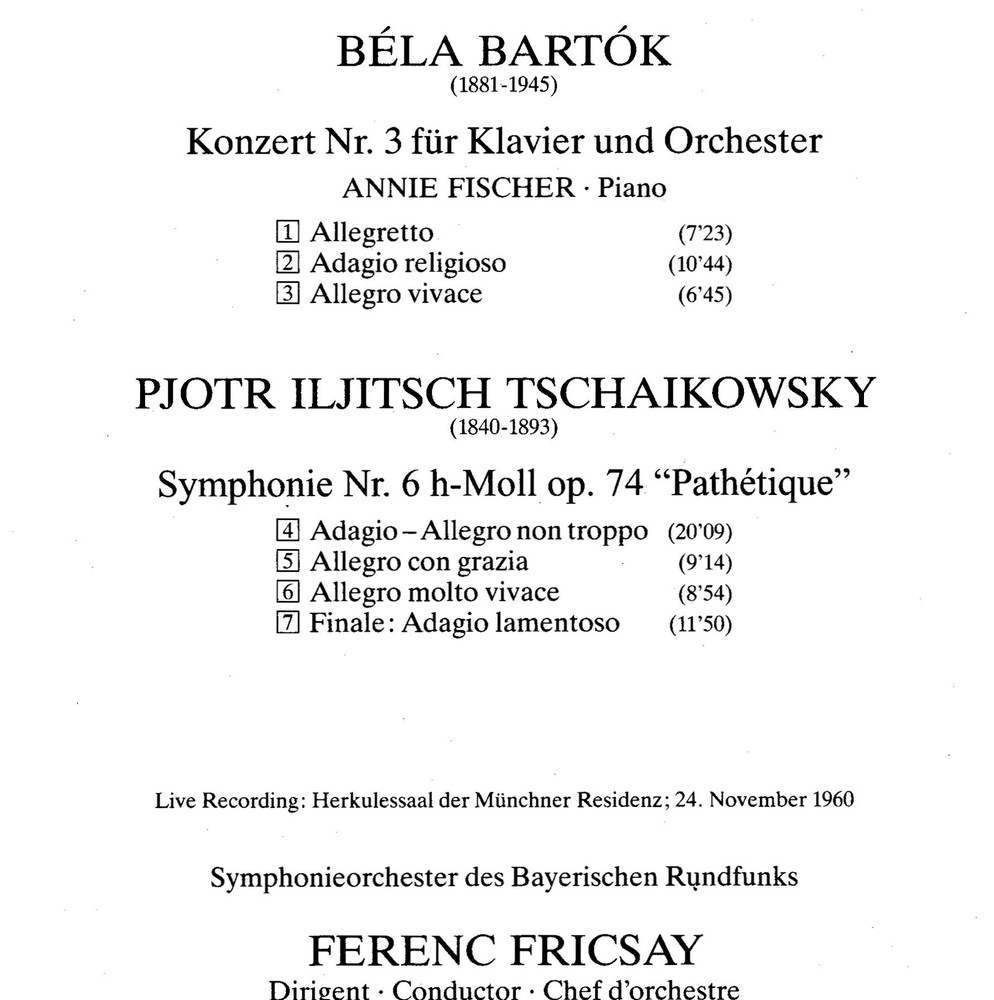 BÉLA BARTÓK
(1881-1945)

Konzert Nr. 3 für Klavier und Orchester
ANNIE FISCHER · Piano

1 Allegretto (7'23)
2 Adagio religioso (10'44)
3 Allegro vivace (6'45)

PJOTR ILJITSCH TSCHAIKOWSKY
(1840-1893)

Symphonie Nr. 6 h-Moll op. 74 "Pathétique"

4 Adagio – Allegro non troppo (20'09)
5 Allegro con grazia (9'14)
6 Allegro molto vivace (8'54)
7 Finale: Adagio lamentoso (11'50)

Live Recording: Herkulessaal der Münchner Residenz; 24. November 1960

Symphonieorchester des Bayerischen Rundfunks

FERENC FRICSAY
Dirigent · Conductor · Chef d'orchestre